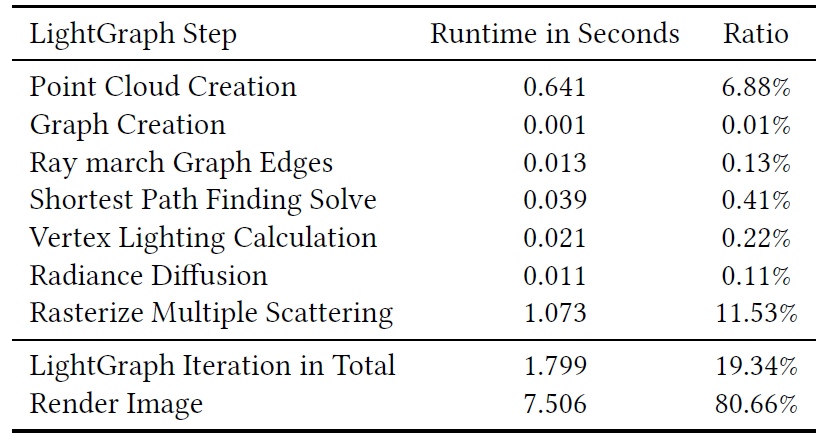 | LightGraph Step | Runtime in Seconds | Ratio |
|---|---|---|
| Point Cloud Creation | 0.641 | 6.88% |
| Graph Creation | 0.001 | 0.01% |
| Ray march Graph Edges | 0.013 | 0.13% |
| Shortest Path Finding Solve | 0.039 | 0.41% |
| Vertex Lighting Calculation | 0.021 | 0.22% |
| Radiance Diffusion | 0.011 | 0.11% |
| Rasterize Multiple Scattering | 1.073 | 11.53% |
| LightGraph Iteration in Total | 1.799 | 19.34% |
| Render Image | 7.506 | 80.66% |